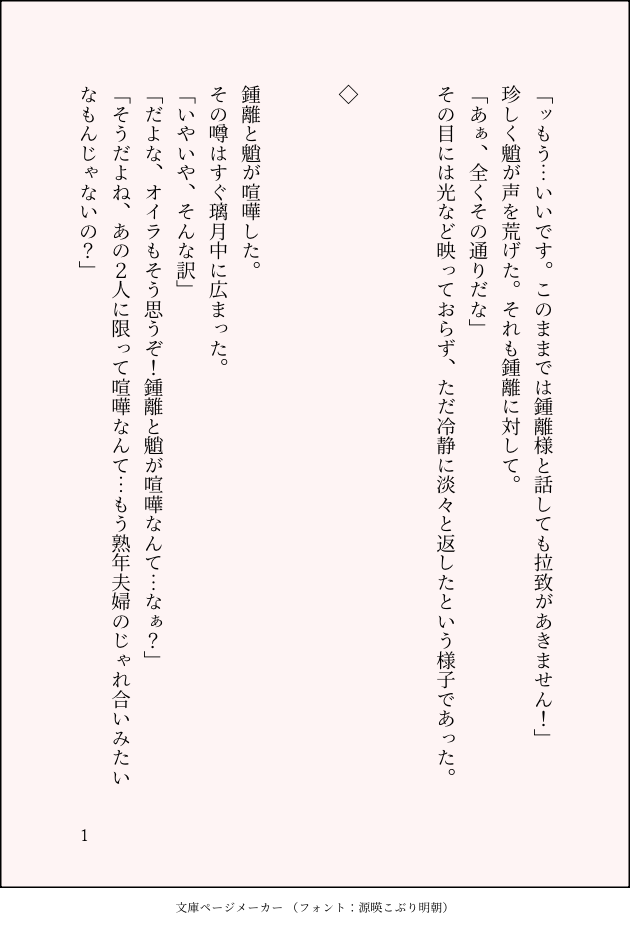 「ッもう…いいです。このままでは鍾離様と話しても拉致があきません!」
珍しく魈が声を荒げた。それも鍾離に対して。
「あぁ、全くその通りだな」
その目には光など映っておらず、ただ冷静に淡々と返したという様子であった。

◇

鍾離と魈が喧嘩した。
その噂はすぐ璃月中に広まった。
「いやいや、そんな訳」
「だよな、オイラもそう思うぞ!鍾離と魈が喧嘩なんて…なぁ?」
「そうだよね、あの2人に限って喧嘩なんて…もう熟年夫婦のじゃれ合いみたいなもんじゃないの?」

1

文庫ページメーカー（フォント：源暎こぶり明朝）